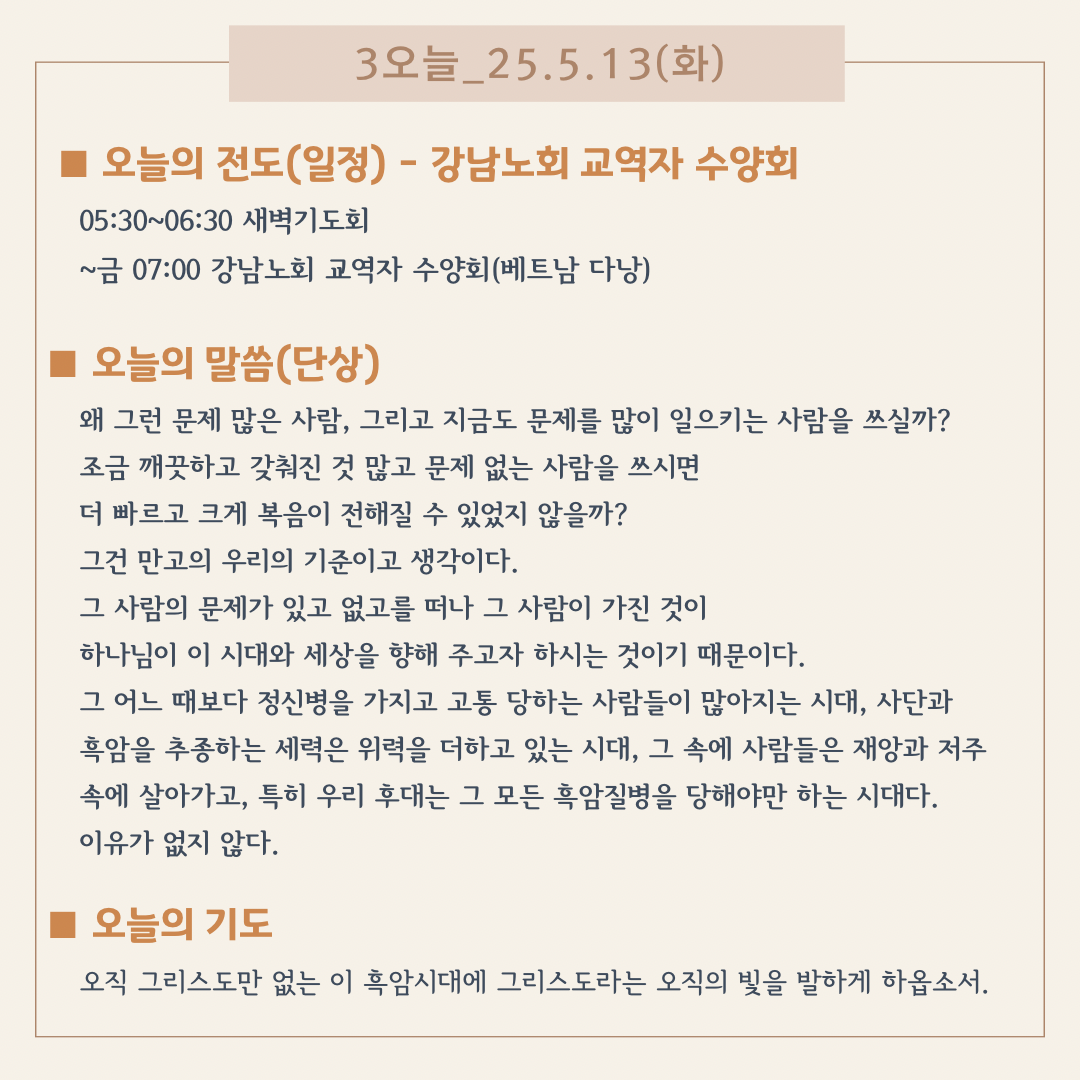 3오늘_25.5.13(화)

■ 오늘의 전도(일정) - 강남노회 교역자 수양회

05:30~06:30 새벽기도회
~금 07:00 강남노회 교역자 수양회(베트남 다낭)

■ 오늘의 말씀(단상)

왜 그런 문제 많은 사람, 그리고 지금도 문제를 많이 일으키는 사람을 쓰실까?
조금 깨끗하고 갖춰진 것 많고 문제 없는 사람을 쓰시면
더 빠르고 크게 복음이 전해질 수 있었지 않을까?
그건 만고의 우리의 기준이고 생각이다.
그 사람의 문제가 있고 없고를 떠나 그 사람이 가진 것이
하나님이 이 시대와 세상을 향해 주고자 하시는 것이기 때문이다.
그 어느 때보다 정신병을 가지고 고통 당하는 사람들이 많아지는 시대, 사단과 흑암을 추종하는 세력은 위력을 더하고 있는 시대, 그 속에 사람들은 재앙과 저주 속에 살아가고, 특히 우리 후대는 그 모든 흑암질병을 당해야만 하는 시대다.
이유가 없지 않다.

■ 오늘의 기도

오직 그리스도만 없는 이 흑암시대에 그리스도라는 오직의 빛을 발하게 하옵소서.